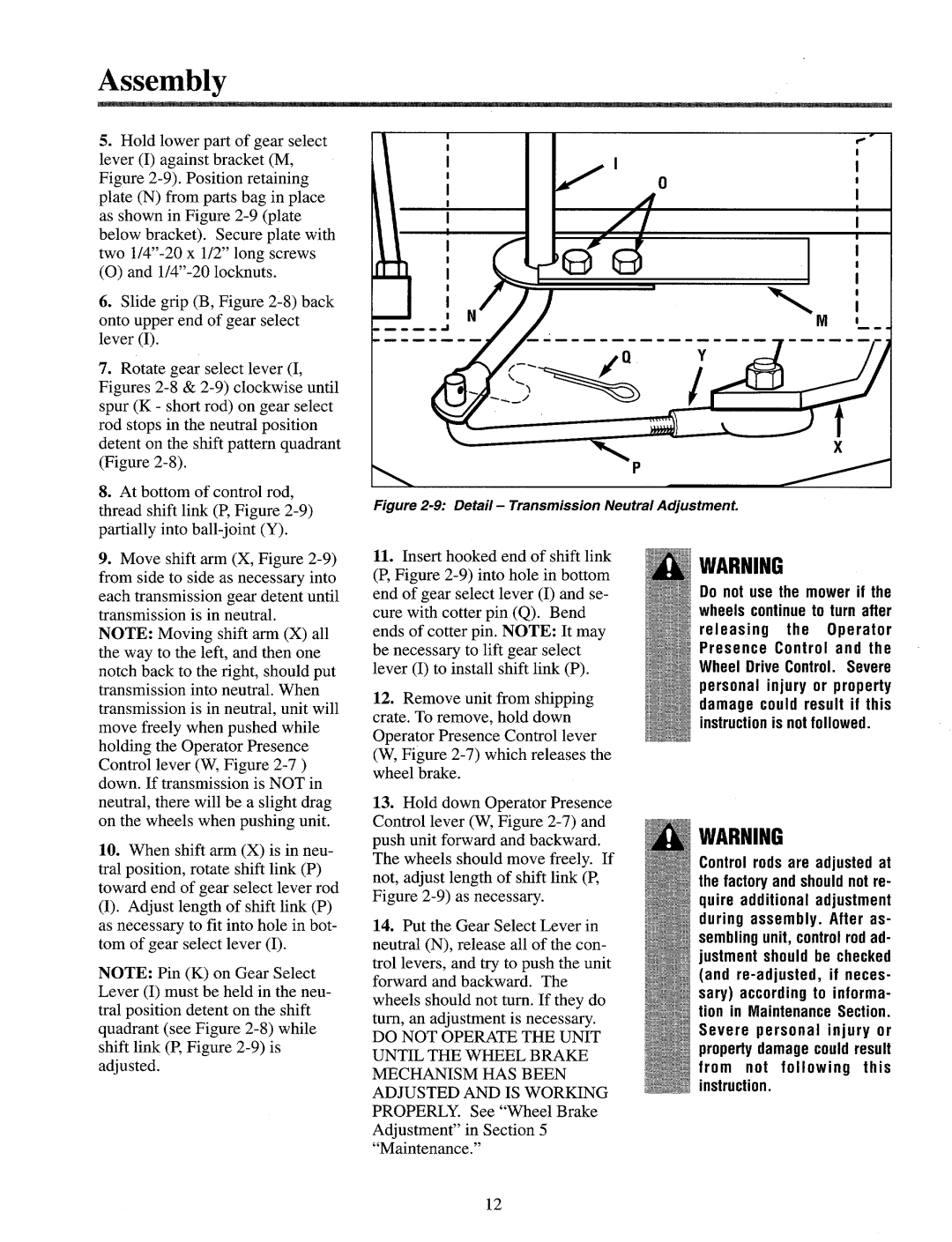 Assembly

5. Hold lower part of gear select lever (I) against bracket (M, Figure 2-9). Position retaining plate (N) from parts bag in place as shown in Figure 2-9 (plate below bracket). Secure plate with two 1/4"-20 x 1/2" long screws (O) and 1/4"-20 locknuts.

6. Slide grip (B, Figure 2-8) back onto upper end of gear select lever (I).

7. Rotate gear select lever (I, Figures 2-8 & 2-9) clockwise until spur (K - short rod) on gear select rod stops in the neutral position detent on the shift pattern quadrant (Figure 2-8).

8. At bottom of control rod, thread shift link (P, Figure 2-9) partially into ball-joint (Y).

9. Move shift arm (X, Figure 2-9) from side to side as necessary into each transmission gear detent until transmission is in neutral. NOTE: Moving shift arm (X) all the way to the left, and then one notch back to the right, should put transmission into neutral. When transmission is in neutral, unit will move freely when pushed while holding the Operator Presence Control lever (W, Figure 2-7 ) down. If transmission is NOT in neutral, there will be a slight drag on the wheels when pushing unit.

10. When shift arm (X) is in neutral position, rotate shift link (P) toward end of gear select lever rod (I). Adjust length of shift link (P) as necessary to fit into hole in bottom of gear select lever (I).

NOTE: Pin (K) on Gear Select Lever (I) must be held in the neutral position detent on the shift quadrant (see Figure 2-8) while shift link (P, Figure 2-9) is adjusted.

I
O
N
M
Q
Y
X
P

Figure 2-9: Detail – Transmission Neutral Adjustment.

11. Insert hooked end of shift link (P, Figure 2-9) into hole in bottom end of gear select lever (I) and secure with cotter pin (Q). Bend ends of cotter pin. NOTE: It may be necessary to lift gear select lever (I) to install shift link (P).

12. Remove unit from shipping crate. To remove, hold down Operator Presence Control lever (W, Figure 2-7) which releases the wheel brake.

13. Hold down Operator Presence Control lever (W, Figure 2-7) and push unit forward and backward. The wheels should move freely. If not, adjust length of shift link (P, Figure 2-9) as necessary.

14. Put the Gear Select Lever in neutral (N), release all of the control levers, and try to push the unit forward and backward. The wheels should not turn. If they do turn, an adjustment is necessary. DO NOT OPERATE THE UNIT UNTIL THE WHEEL BRAKE MECHANISM HAS BEEN ADJUSTED AND IS WORKING PROPERLY. See "Wheel Brake Adjustment" in Section 5 "Maintenance."

WARNING
Do not use the mower if the wheels continue to turn after releasing the Operator Presence Control and the Wheel Drive Control. Severe personal injury or property damage could result if this instruction is not followed.

WARNING
Control rods are adjusted at the factory and should not require additional adjustment during assembly. After assembling unit, control rod adjustment should be checked (and re-adjusted, if necessary) according to information in Maintenance Section. Severe personal injury or property damage could result from not following this instruction.

12